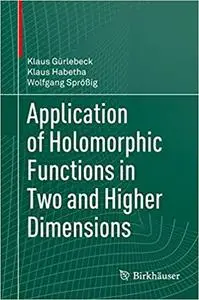 Klaus Gürlebeck
Klaus Habetha
Wolfgang Sprößig

Application of Holomorphic Functions in Two and Higher Dimensions

Birkhäuser